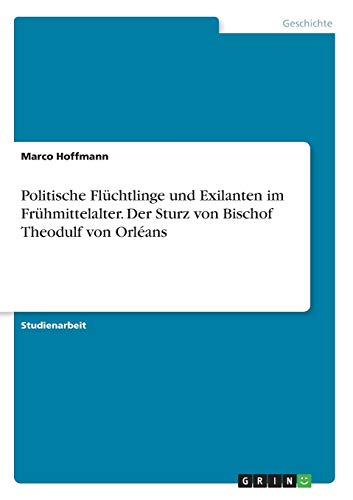 Geschichte

Marco Hoffmann

Politische Flüchtlinge und Exilanten im Frühmittelalter. Der Sturz von Bischof Theodulf von Orléans

Studienarbeit

GRIN